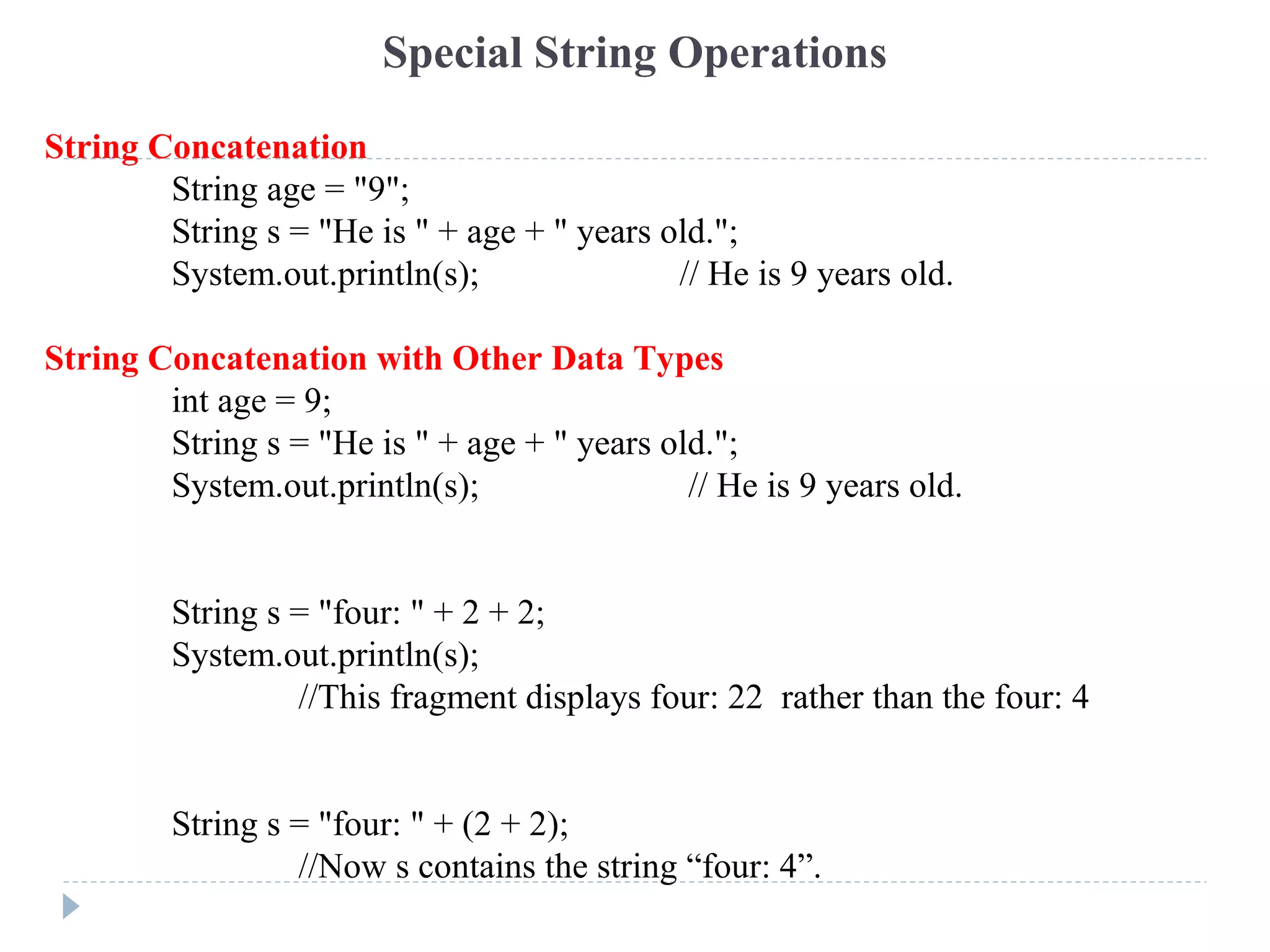 Special String Operations

String Concatenation

String age = "9";
String s = "He is " + age + " years old.";
System.out.println(s); // He is 9 years old.

String Concatenation with Other Data Types

int age = 9;
String s = "He is " + age + " years old.";
System.out.println(s); // He is 9 years old.

String s = "four: " + 2 + 2;
System.out.println(s);
//This fragment displays four: 22 rather than the four: 4

String s = "four: " + (2 + 2);
//Now s contains the string “four: 4”.